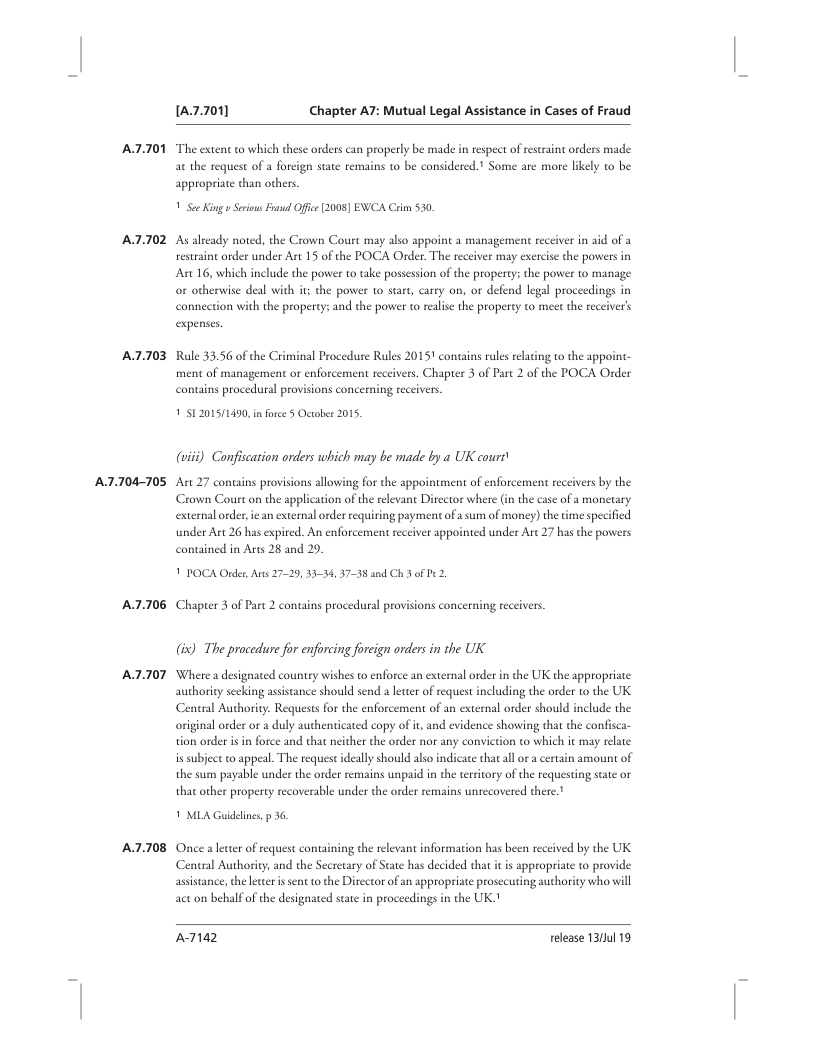 [A.7.701] Chapter A7: Mutual Legal Assistance in Cases of Fraud

A.7.701 The extent to which these orders can properly be made in respect of restraint orders made at the request of a foreign state remains to be considered.$^1$ Some are more likely to be appropriate than others.

$^1$ See King v Serious Fraud Office [2008] EWCA Crim 530.

A.7.702 As already noted, the Crown Court may also appoint a management receiver in aid of a restraint order under Art 15 of the POCA Order. The receiver may exercise the powers in Art 16, which include the power to take possession of the property; the power to manage or otherwise deal with it; the power to start, carry on, or defend legal proceedings in connection with the property; and the power to realise the property to meet the receiver's expenses.

A.7.703 Rule 33.56 of the Criminal Procedure Rules 2015$^1$ contains rules relating to the appointment of management or enforcement receivers. Chapter 3 of Part 2 of the POCA Order contains procedural provisions concerning receivers.

$^1$ SI 2015/1490, in force 5 October 2015.

(viii) Confiscation orders which may be made by a UK court$^1$

A.7.704–705 Art 27 contains provisions allowing for the appointment of enforcement receivers by the Crown Court on the application of the relevant Director where (in the case of a monetary external order, ie an external order requiring payment of a sum of money) the time specified under Art 26 has expired. An enforcement receiver appointed under Art 27 has the powers contained in Arts 28 and 29.

$^1$ POCA Order, Arts 27–29, 33–34, 37–38 and Ch 3 of Pt 2.

A.7.706 Chapter 3 of Part 2 contains procedural provisions concerning receivers.

(ix) The procedure for enforcing foreign orders in the UK

A.7.707 Where a designated country wishes to enforce an external order in the UK the appropriate authority seeking assistance should send a letter of request including the order to the UK Central Authority. Requests for the enforcement of an external order should include the original order or a duly authenticated copy of it, and evidence showing that the confiscation order is in force and that neither the order nor any conviction to which it may relate is subject to appeal. The request ideally should also indicate that all or a certain amount of the sum payable under the order remains unpaid in the territory of the requesting state or that other property recoverable under the order remains unrecovered there.$^1$

$^1$ MLA Guidelines, p 36.

A.7.708 Once a letter of request containing the relevant information has been received by the UK Central Authority, and the Secretary of State has decided that it is appropriate to provide assistance, the letter is sent to the Director of an appropriate prosecuting authority who will act on behalf of the designated state in proceedings in the UK.$^1$

A-7142 release 13/Jul 19